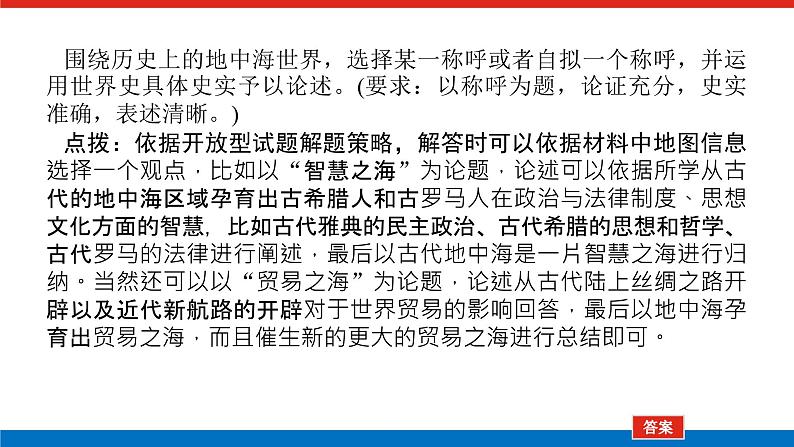 围绕历史上的地中海世界，选择某一称呼或者自拟一个称呼，并运用世界史具体史实予以论述。(要求：以称呼为题，论证充分，史实准确，表述清晰。)

点拨：依据开放型试题解题策略，解答时可以依据材料中地图信息选择一个观点，比如以“智慧之海”为论题，论述可以依据所学从古代的地中海区域孕育出古希腊人和古罗马人在政治与法律制度、思想文化方面的智慧，比如古代雅典的民主政治、古代希腊的思想和哲学、古代罗马的法律进行阐述，最后以古代地中海是一片智慧之海进行归纳。当然还可以以“贸易之海”为论题，论述从古代陆上丝绸之路开辟以及近代新航路的开辟对于世界贸易的影响回答，最后以地中海孕育出贸易之海，而且催生新的更大的贸易之海进行总结即可。

答案